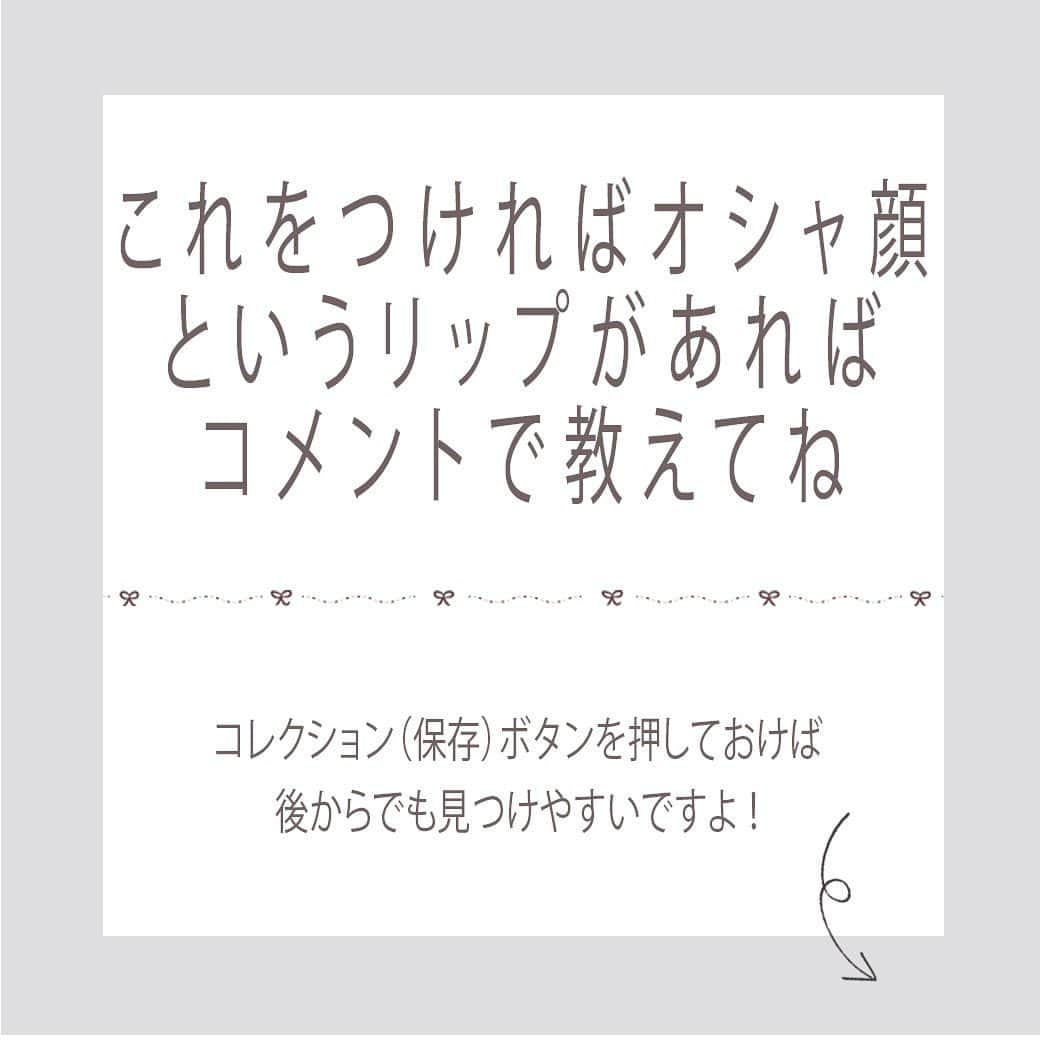 これをつければオシャ顔
というリップがあれば
コメントで教えてね

コレクション（保存）ボタンを押しておけば
後からでも見つけやすいですよ！